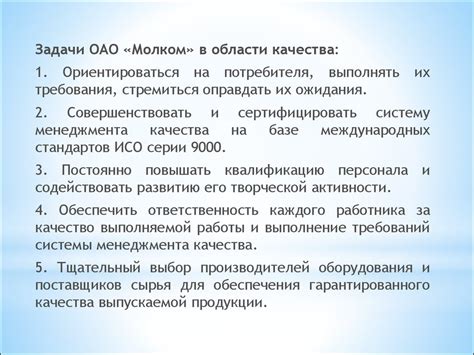 Задачи ОАО «Молком» в области качества:

1. Ориентироваться на потребителя, выполнять их требования, стремиться оправдать их ожидания.

2. Совершенствовать и сертифицировать систему менеджмента качества на базе международных стандартов ИСО серии 9000.

3. Постоянно повышать квалификацию персонала и содействовать развитию его творческой активности.

4. Обеспечить ответственность каждого работника за качество выполняемой работы и выполнение требований системы менеджмента качества.

5. Тщательный выбор производителей оборудования и поставщиков сырья для обеспечения гарантированного качества выпускаемой продукции.